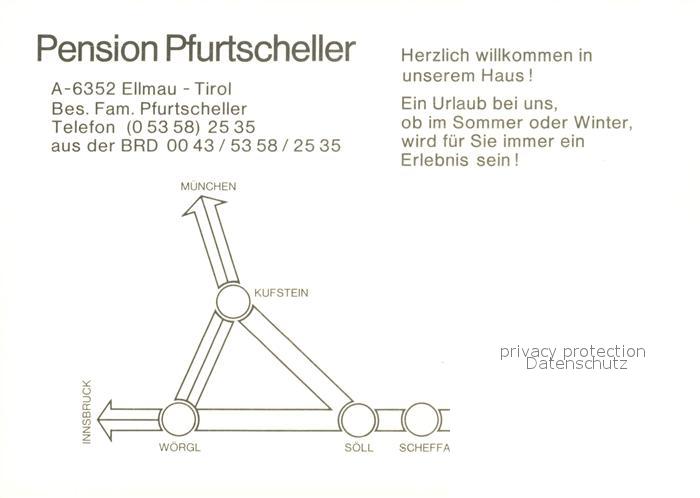 Pension Pfurtscheller

A-6352 Ellmau - Tirol
Bes. Fam. Pfurtscheller
Telefon (0 53 58) 25 35
aus der BRD 00 43 / 53 58 / 25 35

Herzlich willkommen in unserem Haus!

Ein Urlaub bei uns, ob im Sommer oder Winter, wird für Sie immer ein Erlebnis sein!

MÜNCHEN

KUFSTEIN

INNSBRUCK

WÖRGL

SÖLL

SCHEFFA

privacy protection
Datenschutz